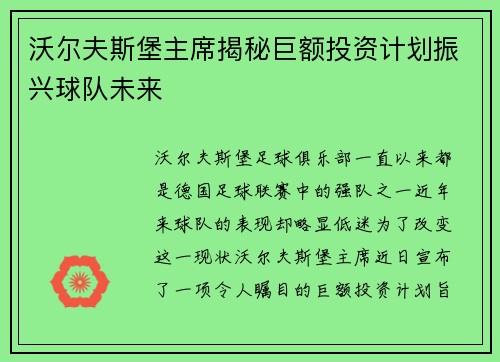 沃尔夫斯堡主席揭秘巨额投资计划振兴球队未来

沃尔夫斯堡足球俱乐部一直以来都是德国足球联赛中的强队之一近年来球队的表现却略显低迷为了改变这一现状沃尔夫斯堡主席近日宣布了一项令人瞩目的巨额投资计划旨